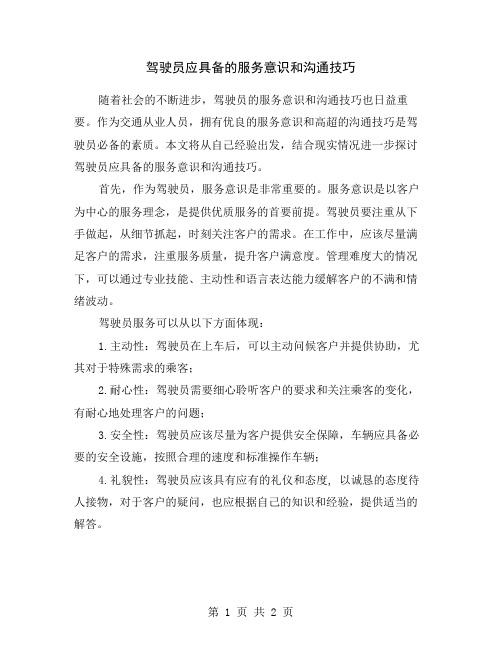 驾驶员应具备的服务意识和沟通技巧

随着社会的不断进步，驾驶员的服务意识和沟通技巧也日益重要。作为交通从业人员，拥有优良的服务意识和高超的沟通技巧是驾驶员必备的素质。本文将从自己经验出发，结合现实情况进一步探讨驾驶员应具备的服务意识和沟通技巧。

首先，作为驾驶员，服务意识是非常重要的。服务意识是以客户为中心的服务理念，是提供优质服务的首要前提。驾驶员要注重从下手做起，从细节抓起，时刻关注客户的需求。在工作中，应该尽量满足客户的需求，注重服务质量，提升客户满意度。管理难度大的情况下，可以通过专业技能、主动性和语言表达能力缓解客户的不满和情绪波动。

驾驶员服务可以从以下方面体现：

1.主动性：驾驶员在上车后，可以主动问候客户并提供协助，尤其对于特殊需求的乘客；

2.耐心性：驾驶员需要细心聆听客户的要求和关注乘客的变化，有耐心地处理客户的问题；

3.安全性：驾驶员应该尽量为客户提供安全保障，车辆应具备必要的安全设施，按照合理的速度和标准操作车辆；

4.礼貌性：驾驶员应该具有应有的礼仪和态度，以诚恳的态度待人接物，对于客户的疑问，也应根据自己的知识和经验，提供适当的解答。

第 1 页 共 2 页